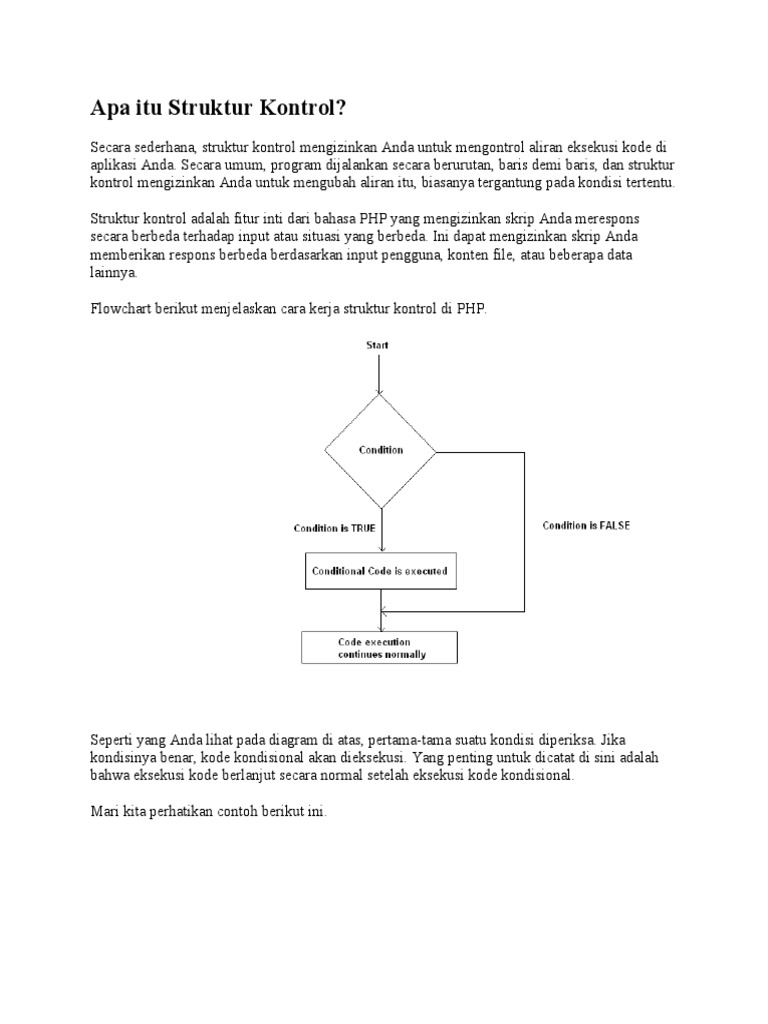 Apa itu Struktur Kontrol?

Secara sederhana, struktur kontrol mengizinkan Anda untuk mengontrol aliran eksekusi kode di aplikasi Anda. Secara umum, program dijalankan secara berurutan, baris demi baris, dan struktur kontrol mengizinkan Anda untuk mengubah aliran itu, biasanya tergantung pada kondisi tertentu.

Struktur kontrol adalah fitur inti dari bahasa PHP yang mengizinkan skrip Anda merespons secara berbeda terhadap input atau situasi yang berbeda. Ini dapat mengizinkan skrip Anda memberikan respons berbeda berdasarkan input pengguna, konten file, atau beberapa data lainnya.

Flowchart berikut menjelaskan cara kerja struktur kontrol di PHP.

Start

Condition

Condition is TRUE

Condition is FALSE

Conditional Code is executed

Code execution continues normally

Seperti yang Anda lihat pada diagram di atas, pertama-tama suatu kondisi diperiksa. Jika kondisinya benar, kode kondisional akan dieksekusi. Yang penting untuk dicatat di sini adalah bahwa eksekusi kode berlanjut secara normal setelah eksekusi kode kondisional.

Mari kita perhatikan contoh berikut ini.